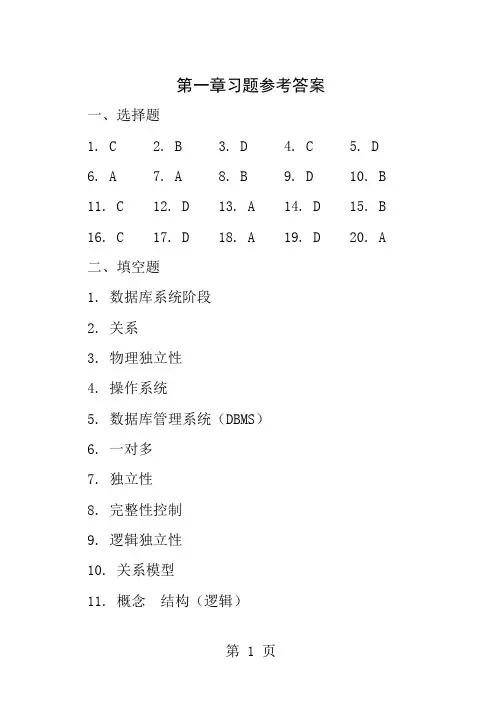 第一章习题参考答案

一、选择题

1. C 2. B 3. D 4. C 5. D

6. A 7. A 8. B 9. D 10. B

11. C 12. D 13. A 14. D 15. B

16. C 17. D 18. A 19. D 20. A

二、填空题

1. 数据库系统阶段

2. 关系

3. 物理独立性

4. 操作系统

5. 数据库管理系统（DBMS）

6. 一对多

7. 独立性

8. 完整性控制

9. 逻辑独立性

10. 关系模型

11. 概念 结构（逻辑）

第 1 页